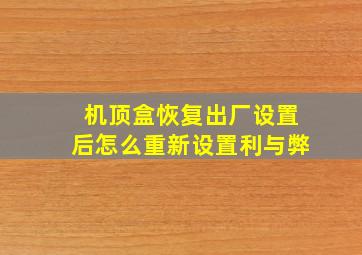 机顶盒恢复出厂设置后怎么重新设置利与弊